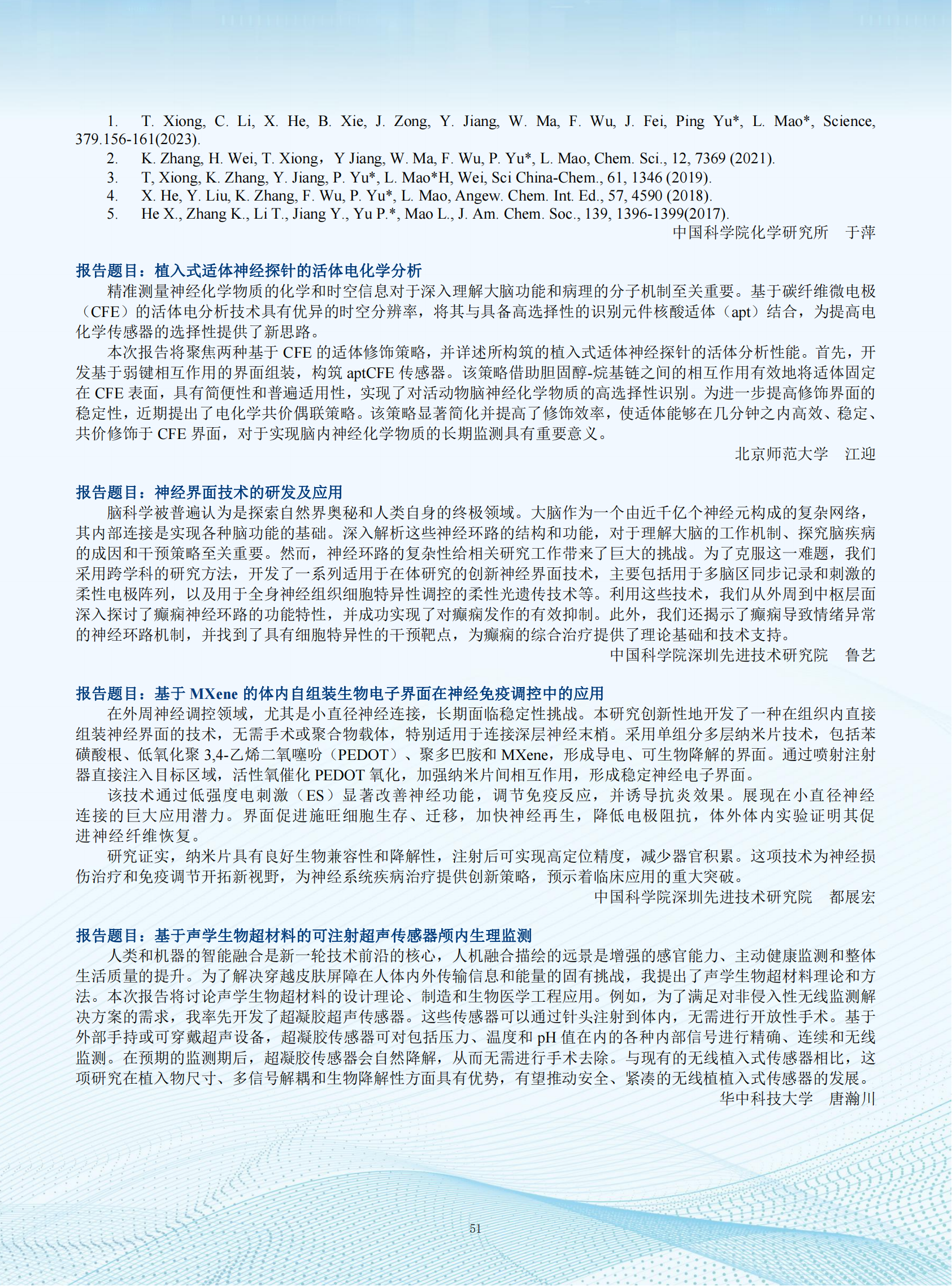 1. T. Xiong, C. Li, X. He, B. Xie, J. Zong, Y. Jiang, W. Ma, F. Wu, J. Fei, Ping Yu*, L. Mao*, Science, 379.156-161(2023).
2. K. Zhang, H. Wei, T. Xiong，Y Jiang, W. Ma, F. Wu, P. Yu*, L. Mao, Chem. Sci., 12, 7369 (2021).
3. T, Xiong, K. Zhang, Y. Jiang, P. Yu*, L. Mao*H, Wei, Sci China-Chem., 61, 1346 (2019).
4. X. He, Y. Liu, K. Zhang, F. Wu, P. Yu*, L. Mao, Angew. Chem. Int. Ed., 57, 4590 (2018).
5. He X., Zhang K., Li T., Jiang Y., Yu P.*, Mao L., J. Am. Chem. Soc., 139, 1396-1399(2017).

中国科学院化学研究所 于萍

报告题目：植入式适体神经探针的活体电化学分析

精准测量神经化学物质的化学和时空信息对于深入理解大脑功能和病理的分子机制至关重要。基于碳纤维微电极（CFE）的活体电分析技术具有优异的时空分辨率，将其与具备高选择性的识别元件核酸适体（apt）结合，为提高电化学传感器的选择性提供了新思路。

本次报告将聚焦两种基于 CFE 的适体修饰策略，并详述所构筑的植入式适体神经探针的活体分析性能。首先，开发基于弱键相互作用的界面组装，构筑 aptCFE 传感器。该策略借助胆固醇-烷基链之间的相互作用有效地将适体固定在 CFE 表面，具有简便性和普遍适用性，实现了对活动物脑神经化学物质的高选择性识别。为进一步提高修饰界面的稳定性，近期提出了电化学共价偶联策略。该策略显著简化并提高了修饰效率，使适体能够在几分钟之内高效、稳定、共价修饰于 CFE 界面，对于实现脑内神经化学物质的长期监测具有重要意义。

北京师范大学 江迎

报告题目：神经界面技术的研发及应用

脑科学被普遍认为是探索自然界奥秘和人类自身的终极领域。大脑作为一个由近千亿个神经元构成的复杂网络，其内部连接是实现各种脑功能的基础。深入解析这些神经环路的结构和功能，对于理解大脑的工作机制、探究脑疾病的成因和干预策略至关重要。然而，神经环路的复杂性给相关研究工作带来了巨大的挑战。为了克服这一难题，我们采用跨学科的研究方法，开发了一系列适用于在体研究的创新神经界面技术，主要包括用于多脑区同步记录和刺激的柔性电极阵列，以及用于全身神经组织细胞特异性调控的柔性光遗传技术等。利用这些技术，我们从外周到中枢层面深入探讨了癫痫神经环路的功能特性，并成功实现了对癫痫发作的有效抑制。此外，我们还揭示了癫痫导致情绪异常的神经环路机制，并找到了具有细胞特异性的干预靶点，为癫痫的综合治疗提供了理论基础和技术支持。

中国科学院深圳先进技术研究院 鲁艺

报告题目：基于 MXene 的体内自组装生物电子界面在神经免疫调控中的应用

在外周神经调控领域，尤其是小直径神经连接，长期面临稳定性挑战。本研究创新性地开发了一种在组织内直接组装神经界面的技术，无需手术或聚合物载体，特别适用于连接深层神经末梢。采用单组分多层纳米片技术，包括苯磺酸根、低氧化聚 3,4-乙烯二氧噻吩（PEDOT）、聚多巴胺和 MXene，形成导电、可生物降解的界面。通过喷射注射器直接注入目标区域，活性氧催化 PEDOT 氧化，加强纳米片间相互作用，形成稳定神经电子界面。

该技术通过低强度电刺激（ES）显著改善神经功能，调节免疫反应，并诱导抗炎效果。展现在小直径神经连接的巨大应用潜力。界面促进施旺细胞生存、迁移，加快神经再生，降低电极阻抗，体外体内实验证明其促进神经纤维恢复。

研究证实，纳米片具有良好生物兼容性和降解性，注射后可实现高定位精度，减少器官积累。这项技术为神经损伤治疗和免疫调节开拓新视野，为神经系统疾病治疗提供创新策略，预示着临床应用的重大突破。

中国科学院深圳先进技术研究院 都展宏

报告题目：基于声学生物超材料的可注射超声传感器颅内生理监测

人类和机器的智能融合是新一轮技术前沿的核心，人机融合描绘的远景是增强的感官能力、主动健康监测和整体生活质量的提升。为了解决穿越皮肤屏障在人体内外传输信息和能量的固有挑战，我提出了声学生物超材料理论和方法。本次报告将讨论声学生物超材料的设计理论、制造和生物医学工程应用。例如，为了满足对非侵入性无线监测解决方案的需求，我率先开发了超凝胶超声传感器。这些传感器可以通过针头注射到体内，无需进行开放性手术。基于外部手持或可穿戴超声设备，超凝胶传感器可对包括压力、温度和 pH 值在内的各种内部信号进行精确、连续和无线监测。在预期的监测期后，超凝胶传感器会自然降解，从而无需进行手术去除。与现有的无线植入式传感器相比，这项研究在植入物尺寸、多信号解耦和生物降解性方面具有优势，有望推动安全、紧凑的无线植植入式传感器的发展。

华中科技大学 唐瀚川

51